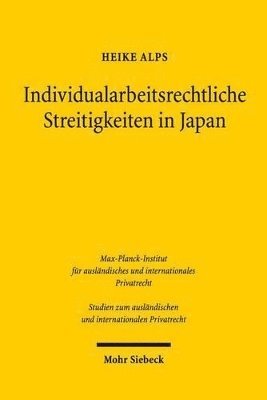 HEIKE ALPS

Individualarbeitsrechtliche Streitigkeiten in Japan

Max-Planck-Institut für ausländisches und internationales Privatrecht

Studien zum ausländischen und internationalen Privatrecht

Mohr Siebeck